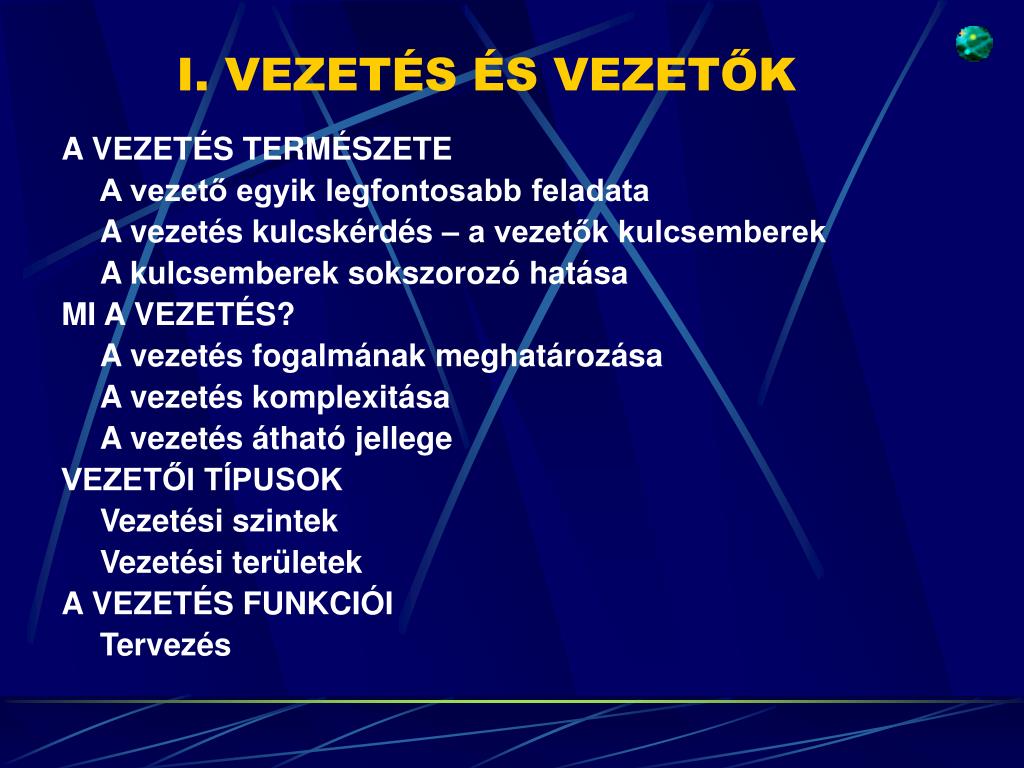 I. VEZETÉS ÉS VEZETŐK

A VEZETÉS TERMÉSZETE
A vezető egyik legfontosabb feladata
A vezetés kulcskérdés – a vezetők kulcsemberek
A kulcsemberek sokszorozó hatása
MI A VEZETÉS?
A vezetés fogalmának meghatározása
A vezetés komplexitása
A vezetés átható jellege
VEZETŐI TÍPUSOK
Vezetési szintek
Vezetési területek
A VEZETÉS FUNKCIÓI
Tervezés